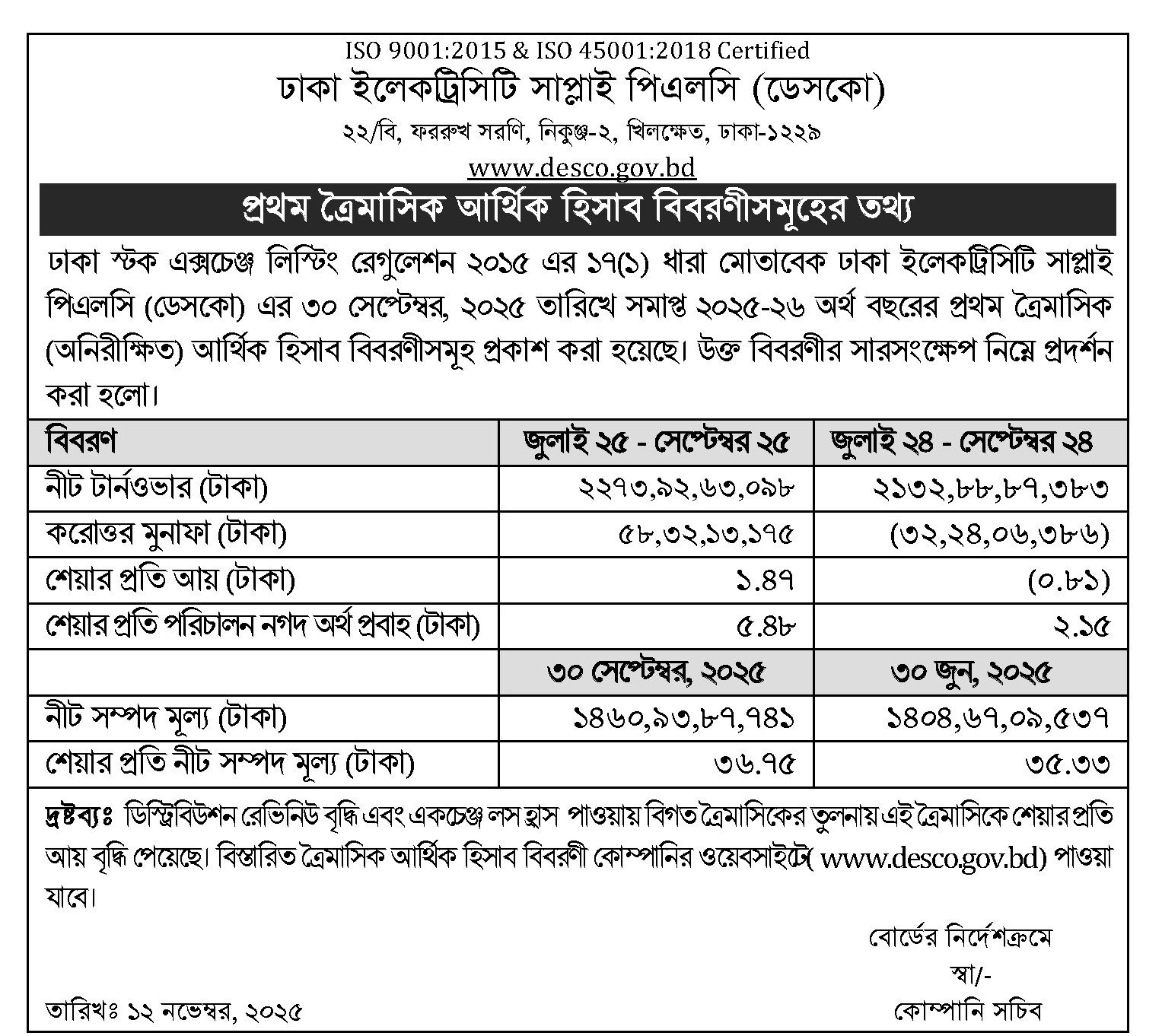 ISO 9001:2015 & ISO 45001:2018 Certified
ঢাকা ইলেকট্রিসিটি সাপ্লাই পিএলসি (ডেসকো)
২২/বি, ফররুখ সরণি, নিকুঞ্জ-২, খিলক্ষেত, ঢাকা-১২২৯
www.desco.gov.bd

প্রথম ত্রৈমাসিক আর্থিক হিসাব বিবরণীসমূহের তথ্য

ঢাকা স্টক এক্সচেঞ্জ লিস্টিং রেগুলেশন ২০১৫ এর ১৭(১) ধারা মোতাবেক ঢাকা ইলেকট্রিসিটি সাপ্লাই পিএলসি (ডেসকো) এর ৩০ সেপ্টেম্বর, ২০২৫ তারিখে সমাপ্ত ২০২৫-২৬ অর্থ বছরের প্রথম ত্রৈমাসিক (অনিরীক্ষিত) আর্থিক হিসাব বিবরণীসমূহ প্রকাশ করা হয়েছে। উক্ত বিবরণীর সারসংক্ষেপ নিম্নে প্রদর্শন করা হলো।

| বিবরণ | জুলাই ২৫ - সেপ্টেম্বর ২৫ | জুলাই ২৪ - সেপ্টেম্বর ২৪ |
|---|---|---|
| নীট টার্নওভার (টাকা) | ২২৭৩,৯২,৬৩,০৯৮ | ২১৩২,৮৮,৮৭,৩৮৩ |
| করোত্তর মুনাফা (টাকা) | ৫৮,৩২,১৩,১৭৫ | (৩২,২৪,০৬,৩৮৬) |
| শেয়ার প্রতি আয় (টাকা) | ১.৪৭ | (০.৮১) |
| শেয়ার প্রতি পরিচালন নগদ অর্থ প্রবাহ (টাকা) | ৫.৪৮ | ২.১৫ |
| | ৩০ সেপ্টেম্বর, ২০২৫ | ৩০ জুন, ২০২৫ |
| নীট সম্পদ মূল্য (টাকা) | ১৪৬০,৯৩,৮৭,৭৪১ | ১৪০৪,৬৭,০৯,৫৩৭ |
| শেয়ার প্রতি নীট সম্পদ মূল্য (টাকা) | ৩৬.৭৫ | ৩৫.৩৩ |

দ্রষ্টব্যঃ ডিস্ট্রিবিউশন রেভিনিউ বৃদ্ধি এবং একচেঞ্জ লস হ্রাস পাওয়ায় বিগত ত্রৈমাসিকের তুলনায় এই ত্রৈমাসিকে শেয়ার প্রতি আয় বৃদ্ধি পেয়েছে। বিস্তারিত ত্রৈমাসিক আর্থিক হিসাব বিবরণী কোম্পানির ওয়েবসাইটে( www.desco.gov.bd) পাওয়া যাবে।

বোর্ডের নির্দেশক্রমে
স্বা/-
কোম্পানি সচিব

তারিখঃ ১২ নভেম্বর, ২০২৫